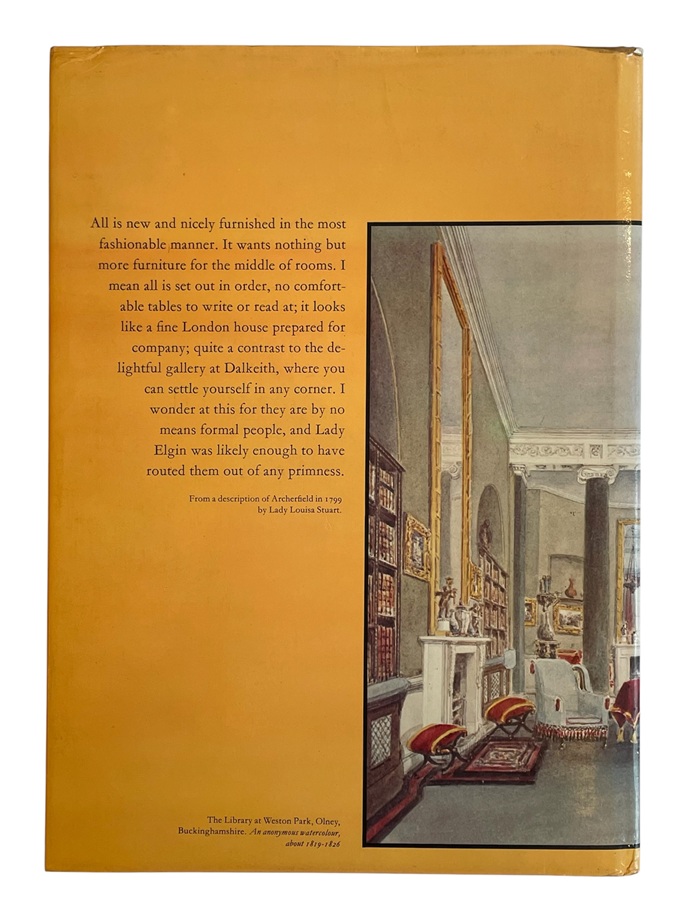 All is new and nicely furnished in the most fashionable manner. It wants nothing but more furniture for the middle of rooms. I mean all is set out in order, no comfortable tables to write or read at; it looks like a fine London house prepared for company; quite a contrast to the delightful gallery at Dalkeith, where you can settle yourself in any corner. I wonder at this for they are by no means formal people, and Lady Elgin was likely enough to have routed them out of any primness.

From a description of Archerfield in 1799
by Lady Louisa Stuart.

The Library at Weston Park, Olney, Buckinghamshire. An anonymous watercolour, about 1819-1826